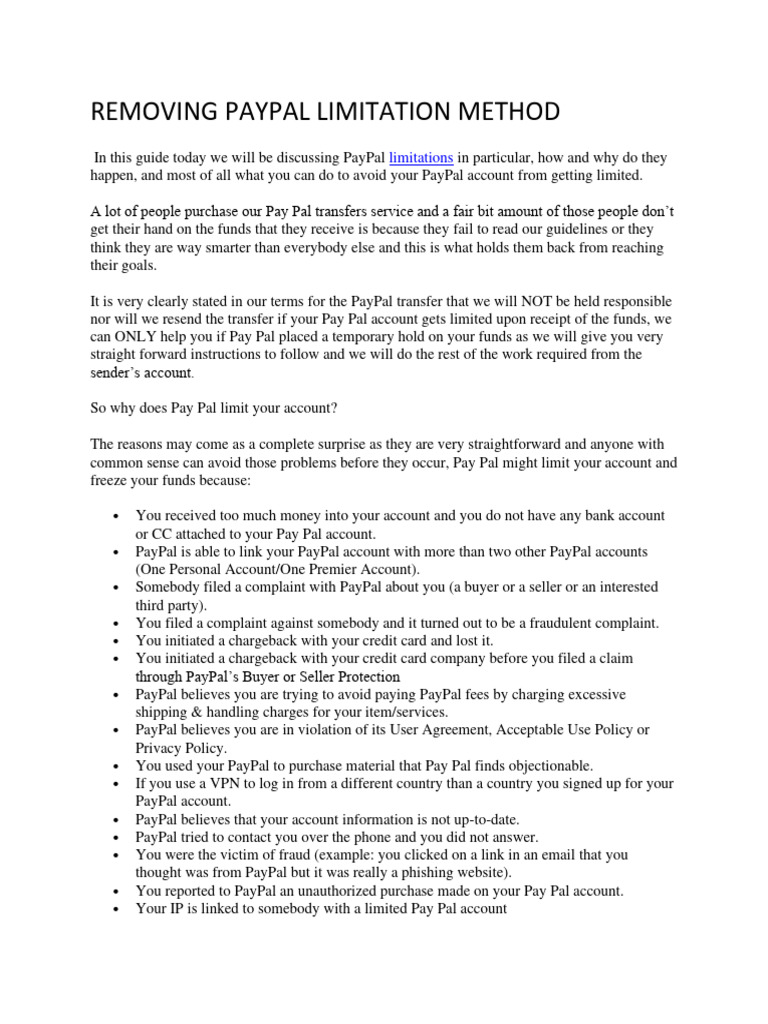 REMOVING PAYPAL LIMITATION METHOD

In this guide today we will be discussing PayPal limitations in particular, how and why do they happen, and most of all what you can do to avoid your PayPal account from getting limited.

A lot of people purchase our Pay Pal transfers service and a fair bit amount of those people don't get their hand on the funds that they receive is because they fail to read our guidelines or they think they are way smarter than everybody else and this is what holds them back from reaching their goals.

It is very clearly stated in our terms for the PayPal transfer that we will NOT be held responsible nor will we resend the transfer if your Pay Pal account gets limited upon receipt of the funds, we can ONLY help you if Pay Pal placed a temporary hold on your funds as we will give you very straight forward instructions to follow and we will do the rest of the work required from the sender's account.

So why does Pay Pal limit your account?

The reasons may come as a complete surprise as they are very straightforward and anyone with common sense can avoid those problems before they occur, Pay Pal might limit your account and freeze your funds because:

• You received too much money into your account and you do not have any bank account or CC attached to your Pay Pal account.
• PayPal is able to link your PayPal account with more than two other PayPal accounts (One Personal Account/One Premier Account).
• Somebody filed a complaint with PayPal about you (a buyer or a seller or an interested third party).
• You filed a complaint against somebody and it turned out to be a fraudulent complaint.
• You initiated a chargeback with your credit card and lost it.
• You initiated a chargeback with your credit card company before you filed a claim through PayPal's Buyer or Seller Protection
• PayPal believes you are trying to avoid paying PayPal fees by charging excessive shipping & handling charges for your item/services.
• PayPal believes you are in violation of its User Agreement, Acceptable Use Policy or Privacy Policy.
• You used your PayPal to purchase material that Pay Pal finds objectionable.
• If you use a VPN to log in from a different country than a country you signed up for your PayPal account.
• PayPal believes that your account information is not up-to-date.
• PayPal tried to contact you over the phone and you did not answer.
• You were the victim of fraud (example: you clicked on a link in an email that you thought was from PayPal but it was really a phishing website).
• You reported to PayPal an unauthorized purchase made on your Pay Pal account.
• Your IP is linked to somebody with a limited Pay Pal account